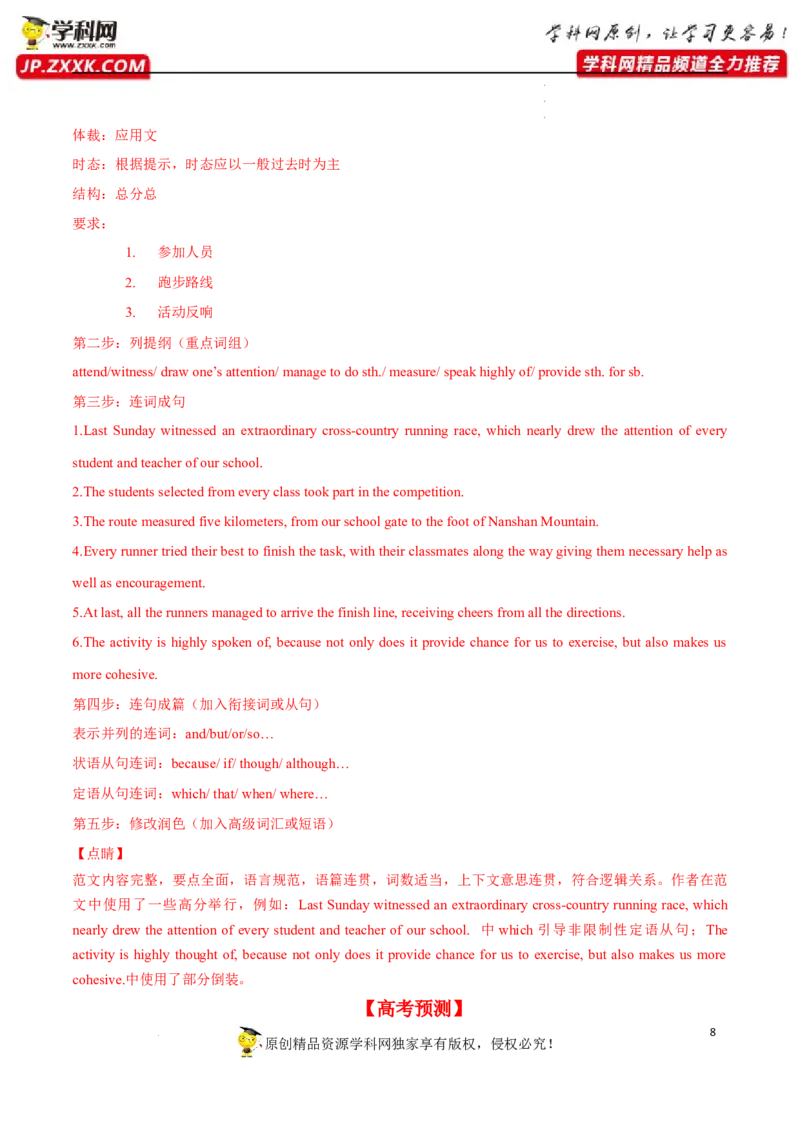 学科网
www.zxxk.com
JP.ZXXK.COM

学科网原创，让学习更容易！
学科网精品频道全力推荐

体裁：应用文
时态：根据提示，时态应以一般过去时为主
结构：总分总
要求：

1. 参加人员
2. 跑步路线
3. 活动反响

第二步：列提纲（重点词组）
attend/witness/ draw one's attention/ manage to do sth./ measure/ speak highly of/ provide sth. for sb.
第三步：连词成句
1.Last Sunday witnessed an extraordinary cross-country running race, which nearly drew the attention of every student and teacher of our school.
2.The students selected from every class took part in the competition.
3.The route measured five kilometers, from our school gate to the foot of Nanshan Mountain.
4.Every runner tried their best to finish the task, with their classmates along the way giving them necessary help as well as encouragement.
5.At last, all the runners managed to arrive the finish line, receiving cheers from all the directions.
6.The activity is highly spoken of, because not only does it provide chance for us to exercise, but also makes us more cohesive.
第四步：连句成篇（加入衔接词或从句）
表示并列的连词：and/but/or/so…
状语从句连词：because/ if/ though/ although…
定语从句连词：which/ that/ when/ where…
第五步：修改润色（加入高级词汇或短语）
【点睛】
范文内容完整，要点全面，语言规范，语篇连贯，词数适当，上下文意思连贯，符合逻辑关系。作者在范文中使用了一些高分举行，例如：Last Sunday witnessed an extraordinary cross-country running race, which nearly drew the attention of every student and teacher of our school. 中 which 引导非限制性定语从句；The activity is highly thought of, because not only does it provide chance for us to exercise, but also makes us more cohesive.中使用了部分倒装。
【高考预测】
8
原创精品资源学科网独家享有版权，侵权必究！